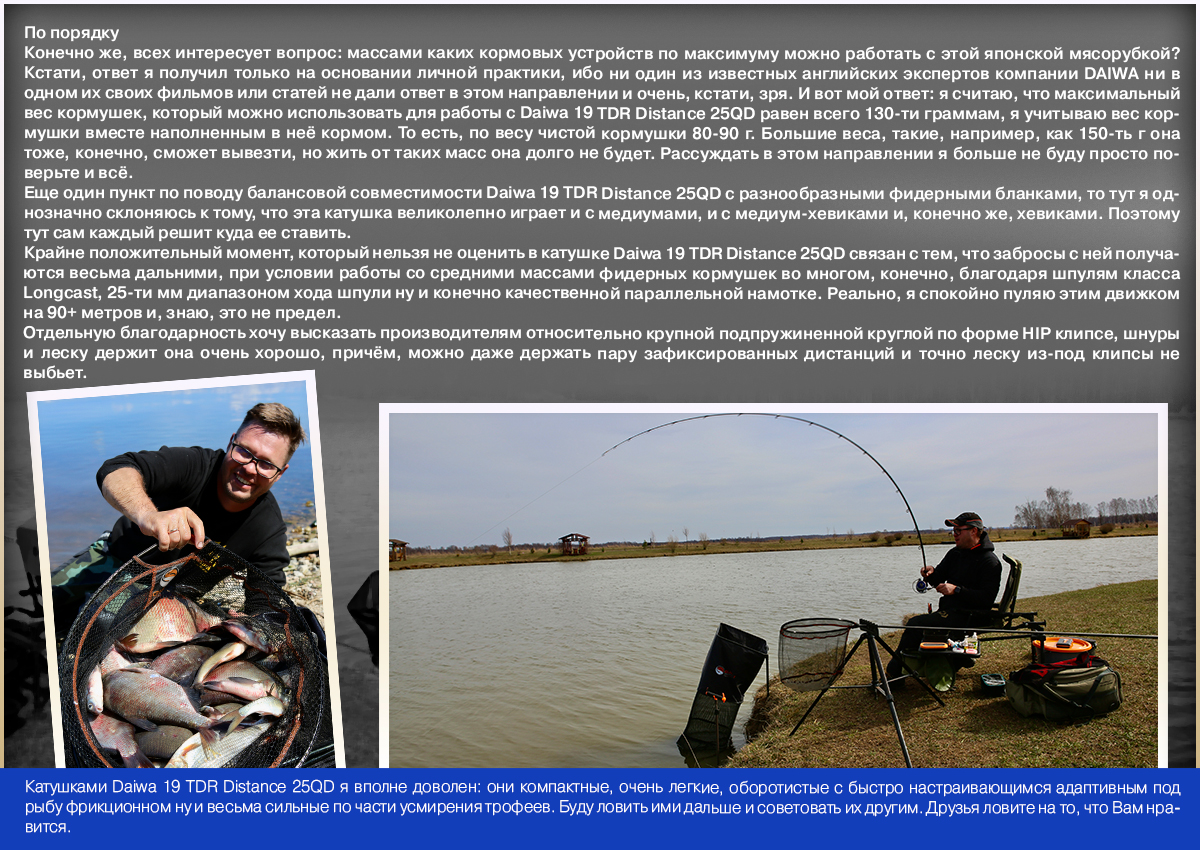 По порядку

Конечно же, всех интересует вопрос: массами каких кормовых устройств по максимуму можно работать с этой японской мясорубкой? Кстати, ответ я получил только на основании личной практики, ибо ни один из известных английских экспертов компании DAIWA ни в одном их своих фильмов или статей не дали ответ в этом направлении и очень, кстати, зря. И вот мой ответ: я считаю, что максимальный вес кормушек, который можно использовать для работы с Daiwa 19 TDR Distance 25QD равен всего 130-ти граммам, я учитываю вес кормушки вместе наполненным в неё кормом. То есть, по весу чистой кормушки 80-90 г. Большие веса, такие, например, как 150-ть г она тоже, конечно, сможет вывезти, но жить от таких масс она долго не будет. Рассуждать в этом направлении я больше не буду просто поверьте и всё.

Еще один пункт по поводу балансовой совместимости Daiwa 19 TDR Distance 25QD с разнообразными фидерными бланками, то тут я однозначно склоняюсь к тому, что эта катушка великолепно играет и с медиумами, и с медиум-хевиками и, конечно же, хевиками. Поэтому тут сам каждый решит куда ее ставить.

Крайне положительный момент, который нельзя не оценить в катушке Daiwa 19 TDR Distance 25QD связан с тем, что забросы с ней получаются весьма дальними, при условии работы со средними массами фидерных кормушек во многом, конечно, благодаря шпулям класса Longcast, 25-ти мм диапазоном хода шпули ну и конечно качественной параллельной намотке. Реально, я спокойно пуляю этим движком на 90+ метров и, знаю, это не предел.

Отдельную благодарность хочу высказать производителям относительно крупной подпружиненной круглой по форме HIP клипсе, шнуры и леску держит она очень хорошо, причём, можно даже держать пару зафиксированных дистанций и точно леску из-под клипсы не выбьет.

Катушками Daiwa 19 TDR Distance 25QD я вполне доволен: они компактные, очень легкие, оборотистые с быстро настраивающимся адаптивным под рыбу фрикционном ну и весьма сильные по части усмирения трофеев. Буду ловить ими дальше и советовать их другим. Друзья ловите на то, что Вам нравится.